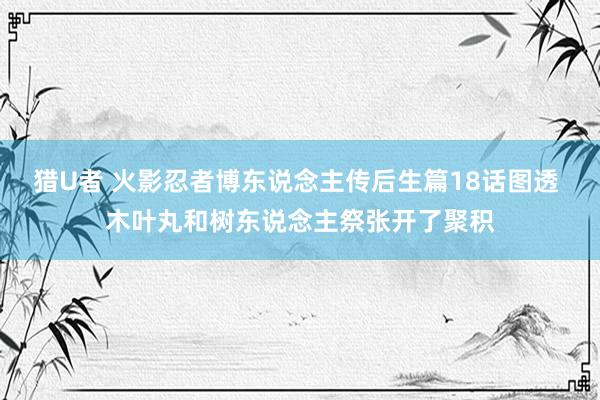 猎U者 火影忍者博东说念主传后生篇18话图透 木叶丸和树东说念主祭张开了聚积